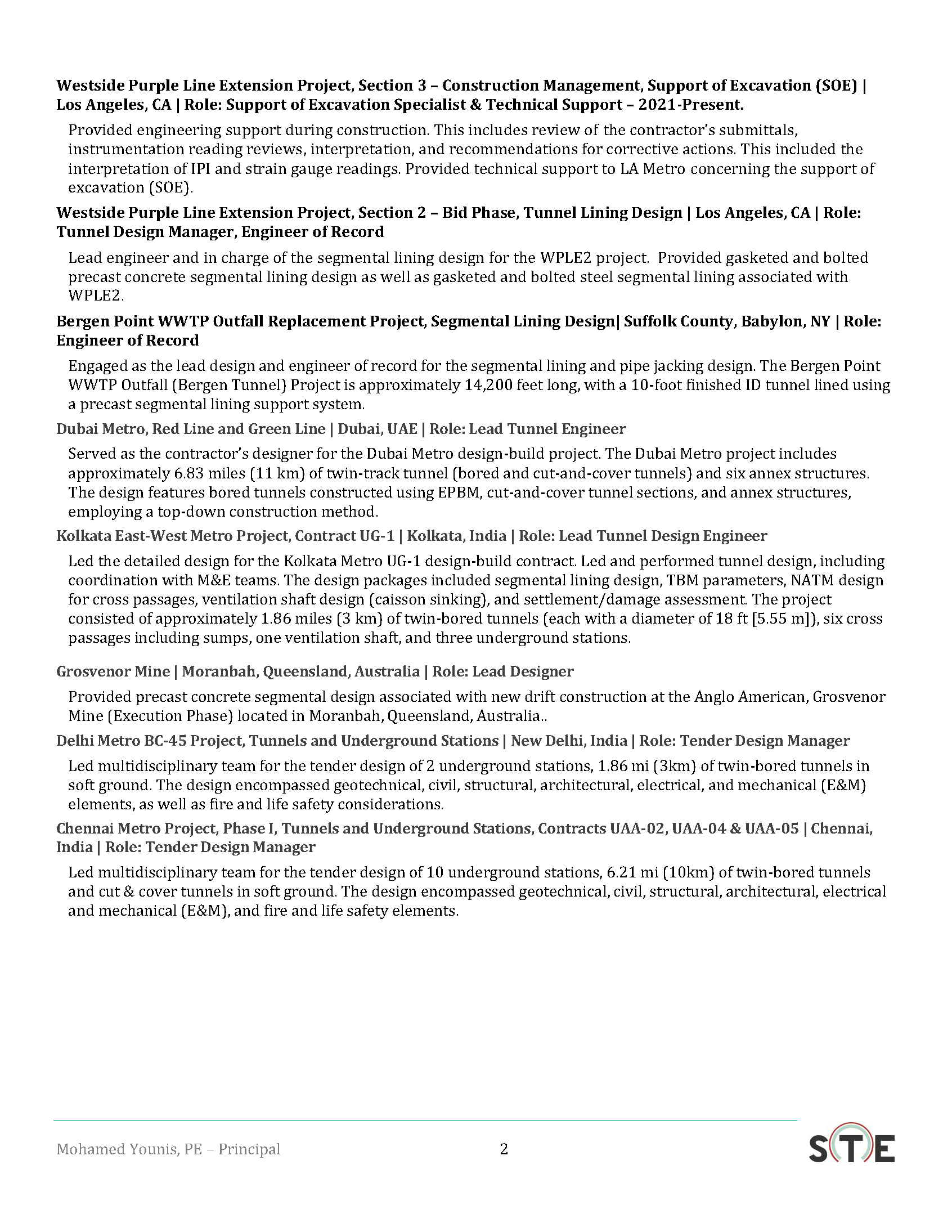 Westside Purple Line Extension Project, Section 3 – Construction Management, Support of Excavation (SOE) | Los Angeles, CA | Role: Support of Excavation Specialist & Technical Support – 2021-Present.

Provided engineering support during construction. This includes review of the contractor's submittals, instrumentation reading reviews, interpretation, and recommendations for corrective actions. This included the interpretation of IPI and strain gauge readings. Provided technical support to LA Metro concerning the support of excavation (SOE).

Westside Purple Line Extension Project, Section 2 – Bid Phase, Tunnel Lining Design | Los Angeles, CA | Role: Tunnel Design Manager, Engineer of Record

Lead engineer and in charge of the segmental lining design for the WPLE2 project. Provided gasketed and bolted precast concrete segmental lining design as well as gasketed and bolted steel segmental lining associated with WPLE2.

Bergen Point WWTP Outfall Replacement Project, Segmental Lining Design| Suffolk County, Babylon, NY | Role: Engineer of Record

Engaged as the lead design and engineer of record for the segmental lining and pipe jacking design. The Bergen Point WWTP Outfall (Bergen Tunnel) Project is approximately 14,200 feet long, with a 10-foot finished ID tunnel lined using a precast segmental lining support system.

Dubai Metro, Red Line and Green Line | Dubai, UAE | Role: Lead Tunnel Engineer

Served as the contractor's designer for the Dubai Metro design-build project. The Dubai Metro project includes approximately 6.83 miles (11 km) of twin-track tunnel (bored and cut-and-cover tunnels) and six annex structures. The design features bored tunnels constructed using EPBM, cut-and-cover tunnel sections, and annex structures, employing a top-down construction method.

Kolkata East-West Metro Project, Contract UG-1 | Kolkata, India | Role: Lead Tunnel Design Engineer

Led the detailed design for the Kolkata Metro UG-1 design-build contract. Led and performed tunnel design, including coordination with M&E teams. The design packages included segmental lining design, TBM parameters, NATM design for cross passages, ventilation shaft design (caisson sinking), and settlement/damage assessment. The project consisted of approximately 1.86 miles (3 km) of twin-bored tunnels (each with a diameter of 18 ft [5.55 m]), six cross passages including sumps, one ventilation shaft, and three underground stations.

Grosvenor Mine | Moranbah, Queensland, Australia | Role: Lead Designer

Provided precast concrete segmental design associated with new drift construction at the Anglo American, Grosvenor Mine (Execution Phase) located in Moranbah, Queensland, Australia..

Delhi Metro BC-45 Project, Tunnels and Underground Stations | New Delhi, India | Role: Tender Design Manager

Led multidisciplinary team for the tender design of 2 underground stations, 1.86 mi (3km) of twin-bored tunnels in soft ground. The design encompassed geotechnical, civil, structural, architectural, electrical, and mechanical (E&M) elements, as well as fire and life safety considerations.

Chennai Metro Project, Phase I, Tunnels and Underground Stations, Contracts UAA-02, UAA-04 & UAA-05 | Chennai, India | Role: Tender Design Manager

Led multidisciplinary team for the tender design of 10 underground stations, 6.21 mi (10km) of twin-bored tunnels and cut & cover tunnels in soft ground. The design encompassed geotechnical, civil, structural, architectural, electrical and mechanical (E&M), and fire and life safety elements.

Mohamed Younis, PE – Principal 2 STE